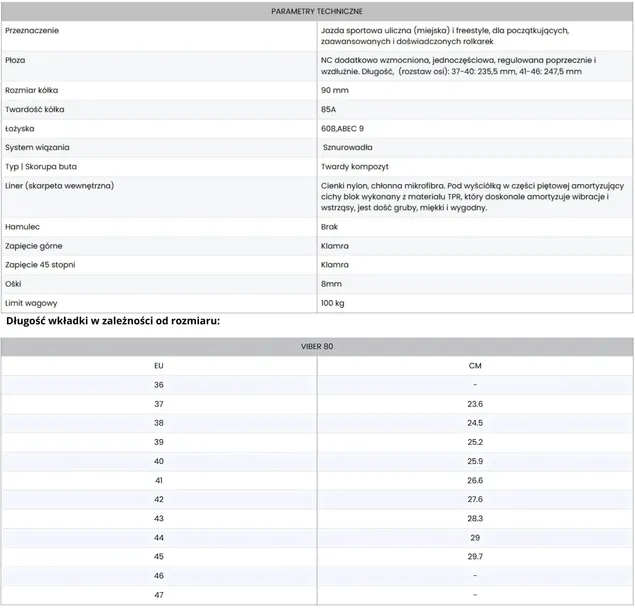 | PARAMETRY TECHNICZNE | |
|---|---|
| Przeznaczenie | Jazda sportowa uliczna (miejska) i freestyle, dla początkujących, zaawansowanych i doświadczonych rolkarek |
| Płoza | NC dodatkowo wzmocniona, jednoczęściowa, regulowana poprzecznie i wzdłużnie. Długość, (rozstaw osi): 37-40: 235,5 mm, 41-46: 247,5 mm |
| Rozmiar kółka | 90 mm |
| Twardość kółka | 85A |
| Łożyska | 608,ABEC 9 |
| System wiązania | Sznurowadła |
| Typ \| Skorupa buta | Twardy kompozyt |
| Liner (skarpeta wewnętrzna) | Cienki nylon, chłonna mikrofibra. Pod wyściółką w części piętowej amortyzujący cichy blok wykonany z materiału TPR, który doskonale amortyzuje wibracje i wstrząsy, jest dość gruby, miękki i wygodny. |
| Hamulec | Brak |
| Zapięcie górne | Klamra |
| Zapięcie 45 stopni | Klamra |
| Ośki | 8mm |
| Limit wagowy | 100 kg |

Długość wkładki w zależności od rozmiaru:

| VIBER 80 | |
|---|---|
| EU | CM |
| 36 | - |
| 37 | 23.6 |
| 38 | 24.5 |
| 39 | 25.2 |
| 40 | 25.9 |
| 41 | 26.6 |
| 42 | 27.6 |
| 43 | 28.3 |
| 44 | 29 |
| 45 | 29.7 |
| 46 | - |
| 47 | - |